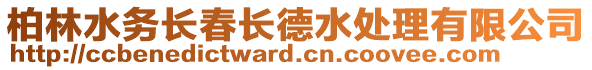 柏林水务长春长德水处理有限公司
http://ccbenedictward.cn.coovee.com